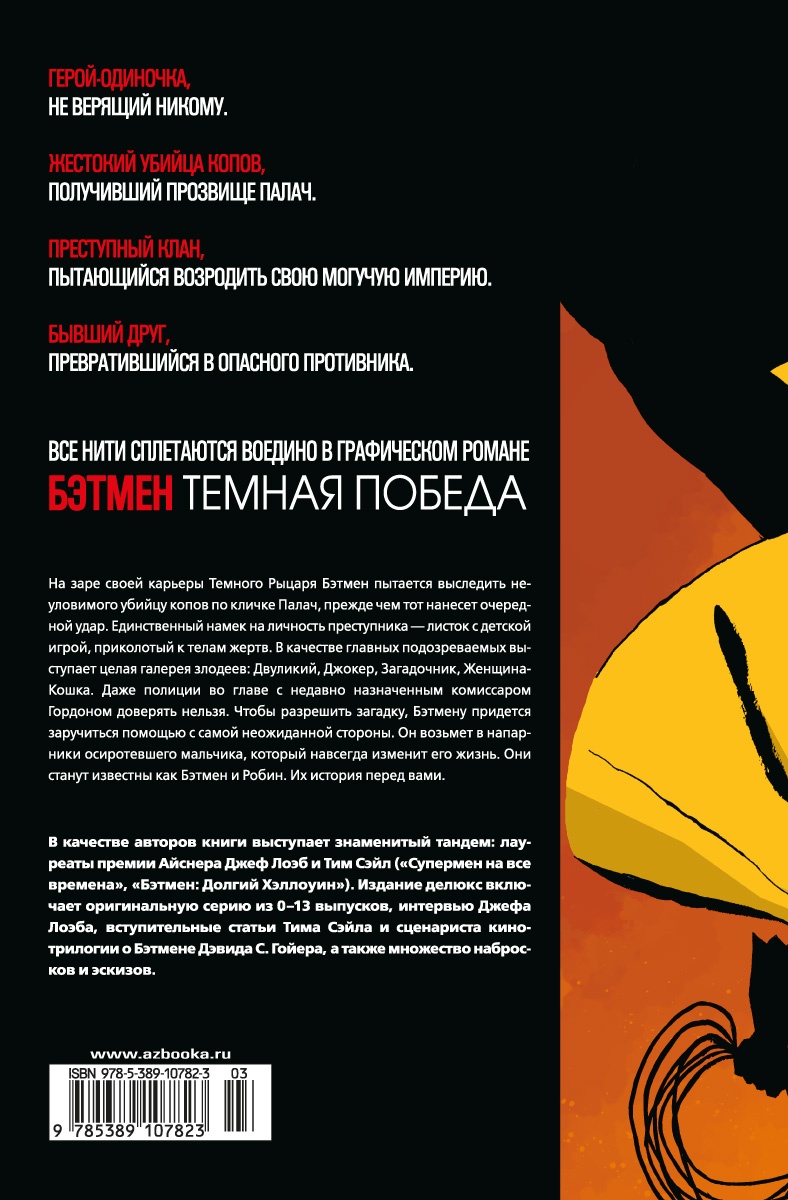 ГЕРОЙ-ОДИНОЧКА,
НЕ ВЕРЯЩИЙ НИКОМУ.

ЖЕСТОКИЙ УБИЙЦА КОПОВ,
ПОЛУЧИВШИЙ ПРОЗВИЩЕ ПАЛАЧ.

ПРЕСТУПНЫЙ КЛАН,
ПЫТАЮЩИЙСЯ ВОЗРОДИТЬ СВОЮ МОГУЧУЮ ИМПЕРИЮ.

БЫВШИЙ ДРУГ,
ПРЕВРАТИВШИЙСЯ В ОПАСНОГО ПРОТИВНИКА.

ВСЕ НИТИ СПЛЕТАЮТСЯ ВОЕДИНО В ГРАФИЧЕСКОМ РОМАНЕ
БЭТМЕН ТЕМНАЯ ПОБЕДА

На заре своей карьеры Темного Рыцаря Бэтмен пытается выследить неуловимого убийцу копов по кличке Палач, прежде чем тот нанесет очередной удар. Единственный намек на личность преступника — листок с детской игрой, приколотый к телам жертв. В качестве главных подозреваемых выступает целая галерея злодеев: Двуликий, Джокер, Загадочник, Женщина-Кошка. Даже полиции во главе с недавно назначенным комиссаром Гордоном доверять нельзя. Чтобы разрешить загадку, Бэтмену придется заручиться помощью с самой неожиданной стороны. Он возьмет в напарники осиротевшего мальчика, который навсегда изменит его жизнь. Они станут известны как Бэтмен и Робин. Их история перед вами.

В качестве авторов книги выступает знаменитый тандем: лауреаты премии Айснера Джеф Лоэб и Тим Сэйл («Супермен на все времена», «Бэтмен: Долгий Хэллоуин»). Издание делюкс включает оригинальную серию из 0–13 выпусков, интервью Джефа Лоэба, вступительные статьи Тима Сэйла и сценариста кинотрилогии о Бэтмене Дэвида С. Гойера, а также множество набросков и эскизов.

www.azbooka.ru
ISBN 978-5-389-10782-3 03
9 785389 107823